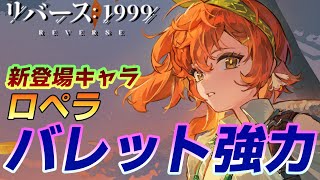 リバース:1999
REVERSE

新登場キャラ
ロペラ
バレット強力